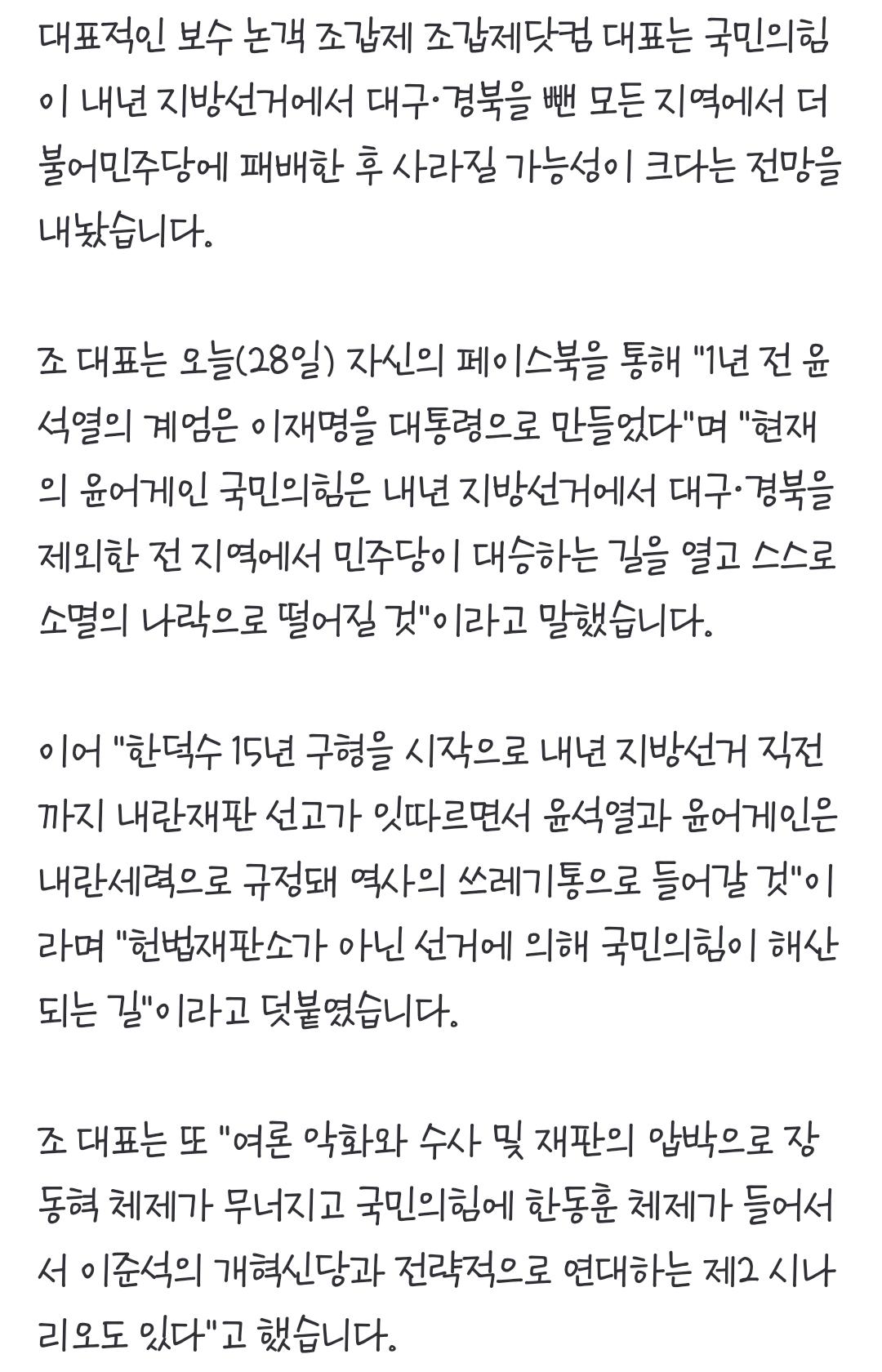 대표적인 보수 논객 조갑제 조갑제닷컴 대표는 국민의힘이 내년 지방선거에서 대구·경북을 뺀 모든 지역에서 더불어민주당에 패배한 후 사라질 가능성이 크다는 전망을 내놨습니다.

조 대표는 오늘(28일) 자신의 페이스북을 통해 "1년 전 윤석열의 계엄은 이재명을 대통령으로 만들었다"며 "현재의 윤어게인 국민의힘은 내년 지방선거에서 대구·경북을 제외한 전 지역에서 민주당이 대승하는 길을 열고 스스로 소멸의 나락으로 떨어질 것"이라고 말했습니다.

이어 "한덕수 15년 구형을 시작으로 내년 지방선거 직전까지 내란재판 선고가 잇따르면서 윤석열과 윤어게인은 내란세력으로 규정돼 역사의 쓰레기통으로 들어갈 것"이라며 "헌법재판소가 아닌 선거에 의해 국민의힘이 해산되는 길"이라고 덧붙였습니다.

조 대표는 또 "여론 악화와 수사 및 재판의 압박으로 장동혁 체제가 무너지고 국민의힘에 한동훈 체제가 들어서서 이준석의 개혁신당과 전략적으로 연대하는 제2 시나리오도 있다"고 했습니다.